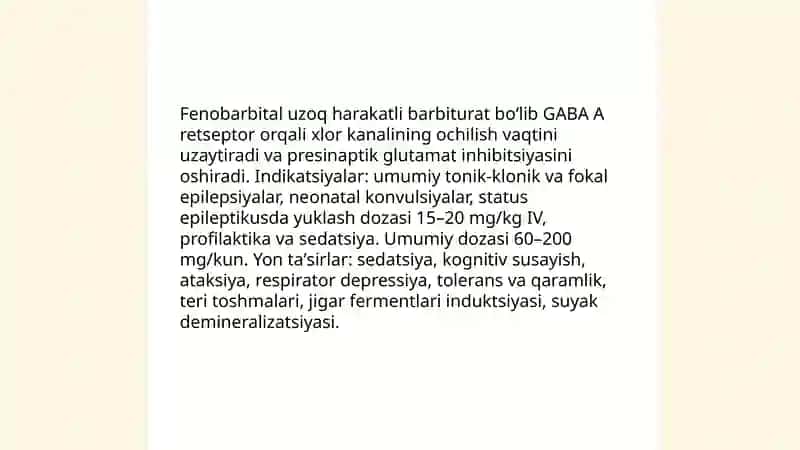 Fenobarbital uzoq harakatli barbiturat bo'lib GABA A retseptor orqali xlor kanalining ochilish vaqtini uzaytiradi va presinaptik glutamat inhibitsiyasini oshiradi. Indikatsiyalar: umumiy tonik-klonik va fokal epilepsiyalar, neonatal konvulsiyalar, status epileptikusda yuklash dozasi 15–20 mg/kg IV, profilaktika va sedatsiya. Umumiy dozasi 60–200 mg/kun. Yon ta'sirlar: sedatsiya, kognitiv susayish, ataksiya, respirator depressiya, tolerans va qaramlik, teri toshmalari, jigar fermentlari induktsiyasi, suyak demineralizatsiyasi.